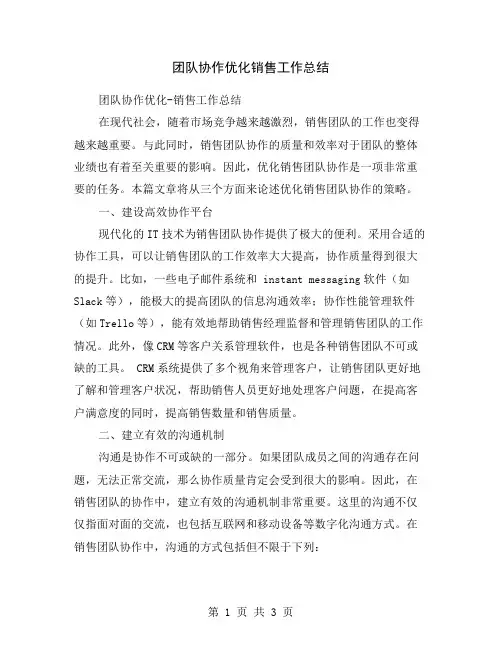 团队协作优化销售工作总结

团队协作优化-销售工作总结

在现代社会，随着市场竞争越来越激烈，销售团队的工作也变得越来越重要。与此同时，销售团队协作的质量和效率对于团队的整体业绩也有着至关重要的影响。因此，优化销售团队协作是一项非常重要的任务。本篇文章将从三个方面来论述优化销售团队协作的策略。

一、建设高效协作平台

现代化的 IT 技术为销售团队协作提供了极大的便利。采用合适的协作工具，可以让销售团队的工作效率大大提高，协作质量得到很大的提升。比如，一些电子邮件系统和 instant messaging 软件（如 Slack 等），能极大的提高团队的信息沟通效率；协作性能管理软件（如 Trello 等），能有效地帮助销售经理监督和管理销售团队的工作情况。此外，像 CRM 等客户关系管理软件，也是各种销售团队不可或缺的工具。 CRM 系统提供了多个视角来管理客户，让销售团队更好地了解和管理客户状况，帮助销售人员更好地处理客户问题，在提高客户满意度的同时，提高销售数量和销售质量。

二、建立有效的沟通机制

沟通是协作不可或缺的一部分。如果团队成员之间的沟通存在问题，无法正常交流，那么协作质量肯定会受到很大的影响。因此，在销售团队的协作中，建立有效的沟通机制非常重要。这里的沟通不仅仅指面对面的交流，也包括互联网和移动设备等数字化沟通方式。在销售团队协作中，沟通的方式包括但不限于下列：

第 1 页 共 3 页